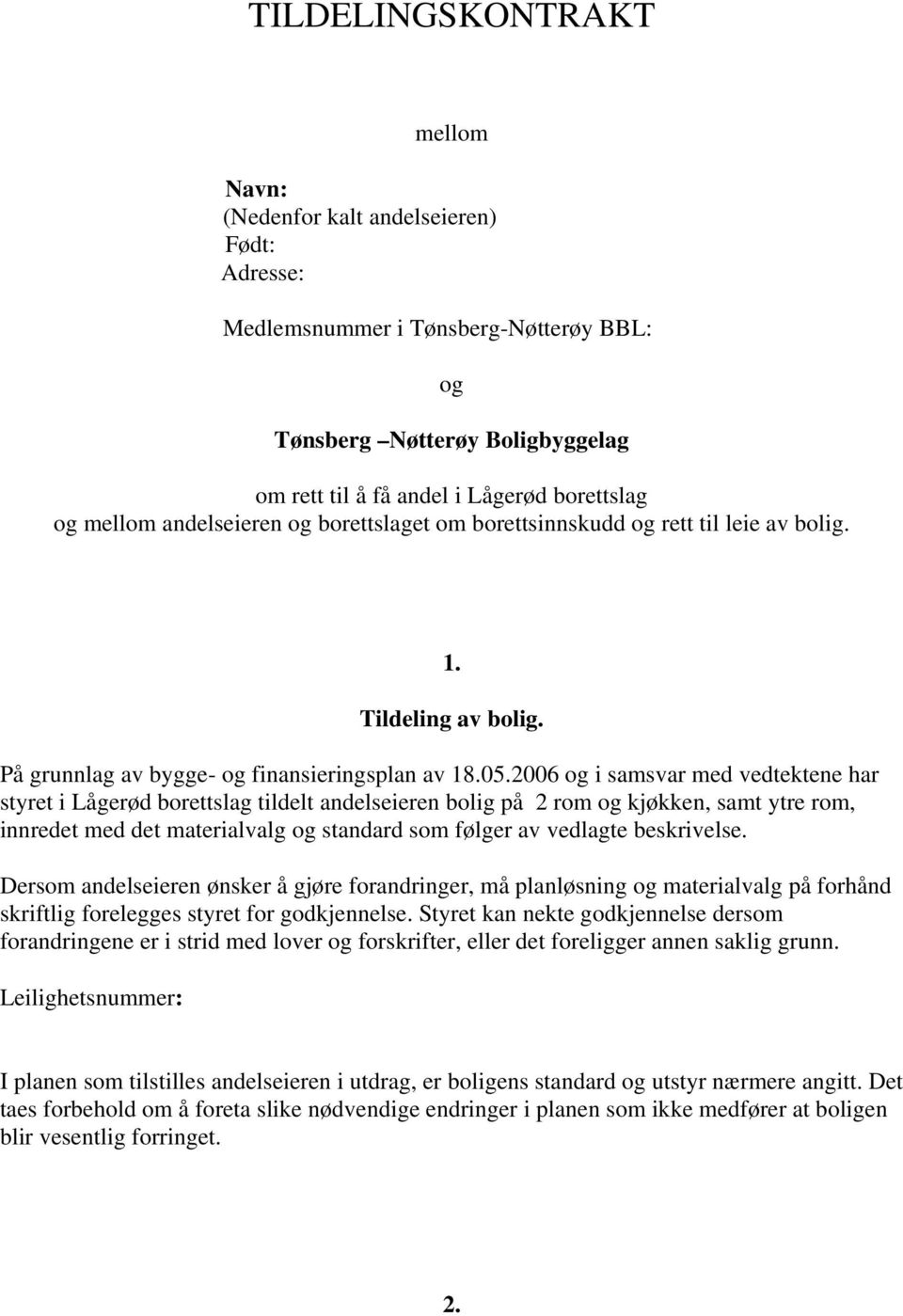 TILDELINGSKONTRAKT

mellom

Navn:
(Nedenfor kalt andelseieren)
Født:
Adresse:

Medlemsnummer i Tønsberg-Nøtterøy BBL:

og

Tønsberg –Nøtterøy Boligbyggelag

om rett til å få andel i Lågerød borettslag
og mellom andelseieren og borettslaget om borettsinnskudd og rett til leie av bolig.

1.
Tildeling av bolig.

På grunnlag av bygge- og finansieringsplan av 18.05.2006 og i samsvar med vedtektene har styret i Lågerød borettslag tildelt andelseieren bolig på 2 rom og kjøkken, samt ytre rom, innredet med det materialvalg og standard som følger av vedlagte beskrivelse.

Dersom andelseieren ønsker å gjøre forandringer, må planløsning og materialvalg på forhånd skriftlig forelegges styret for godkjennelse. Styret kan nekte godkjennelse dersom forandringene er i strid med lover og forskrifter, eller det foreligger annen saklig grunn.

Leilighetsnummer:

I planen som tilstilles andelseieren i utdrag, er boligens standard og utstyr nærmere angitt. Det taes forbehold om å foreta slike nødvendige endringer i planen som ikke medfører at boligen blir vesentlig forringet.

2.